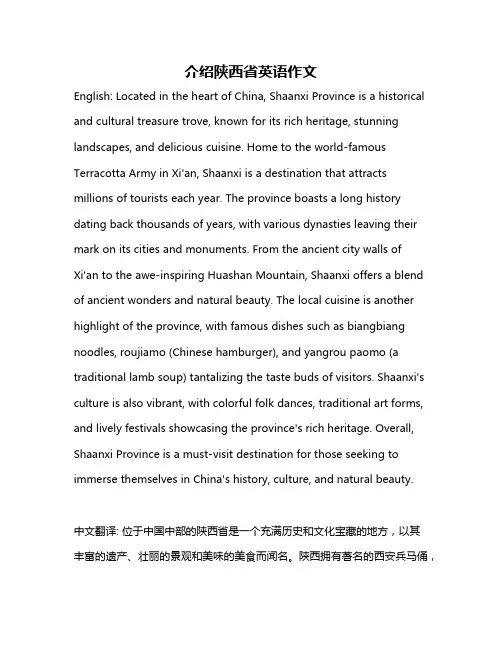 介绍陕西省英语作文

English: Located in the heart of China, Shaanxi Province is a historical and cultural treasure trove, known for its rich heritage, stunning landscapes, and delicious cuisine. Home to the world-famous Terracotta Army in Xi'an, Shaanxi is a destination that attracts millions of tourists each year. The province boasts a long history dating back thousands of years, with various dynasties leaving their mark on its cities and monuments. From the ancient city walls of Xi'an to the awe-inspiring Huashan Mountain, Shaanxi offers a blend of ancient wonders and natural beauty. The local cuisine is another highlight of the province, with famous dishes such as biangbiang noodles, roujiamo (Chinese hamburger), and yangrou paomo (a traditional lamb soup) tantalizing the taste buds of visitors. Shaanxi's culture is also vibrant, with colorful folk dances, traditional art forms, and lively festivals showcasing the province's rich heritage. Overall, Shaanxi Province is a must-visit destination for those seeking to immerse themselves in China's history, culture, and natural beauty.

中文翻译: 位于中国中部的陕西省是一个充满历史和文化宝藏的地方，以其丰富的遗产、壮丽的景观和美味的美食而闻名。陕西拥有著名的西安兵马俑，